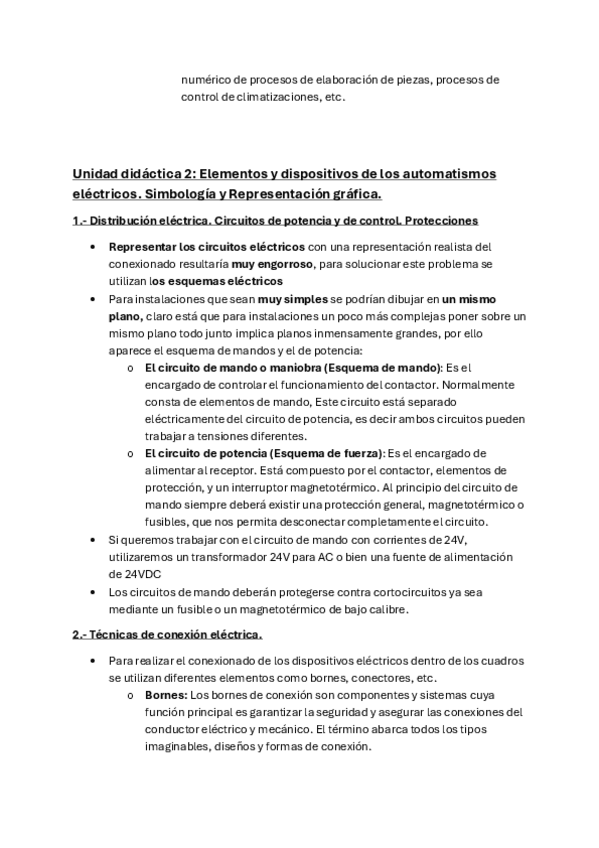 numérico de procesos de elaboración de piezas, procesos de control de climatizaciones, etc.

Unidad didáctica 2: Elementos y dispositivos de los automatismos eléctricos. Simbología y Representación gráfica.

1.- Distribución eléctrica. Circuitos de potencia y de control. Protecciones

• Representar los circuitos eléctricos con una representación realista del conexionado resultaría muy engorroso, para solucionar este problema se utilizan los esquemas eléctricos
• Para instalaciones que sean muy simples se podrían dibujar en un mismo plano, claro está que para instalaciones un poco más complejas poner sobre un mismo plano todo junto implica planos inmensamente grandes, por ello aparece el esquema de mandos y el de potencia:
o El circuito de mando o maniobra (Esquema de mando): Es el encargado de controlar el funcionamiento del contactor. Normalmente consta de elementos de mando, Este circuito está separado eléctricamente del circuito de potencia, es decir ambos circuitos pueden trabajar a tensiones diferentes.
o El circuito de potencia (Esquema de fuerza): Es el encargado de alimentar al receptor. Está compuesto por el contactor, elementos de protección, y un interruptor magnetotérmico. Al principio del circuito de mando siempre deberá existir una protección general, magnetotérmico o fusibles, que nos permita desconectar completamente el circuito.
• Si queremos trabajar con el circuito de mando con corrientes de 24V, utilizaremos un transformador 24V para AC o bien una fuente de alimentación de 24VDC
• Los circuitos de mando deberán protegerse contra cortocircuitos ya sea mediante un fusible o un magnetotérmico de bajo calibre.

2.- Técnicas de conexión eléctrica.

• Para realizar el conexionado de los dispositivos eléctricos dentro de los cuadros se utilizan diferentes elementos como bornes, conectores, etc.
o Bornes: Los bornes de conexión son componentes y sistemas cuya función principal es garantizar la seguridad y asegurar las conexiones del conductor eléctrico y mecánico. El término abarca todos los tipos imaginables, diseños y formas de conexión.